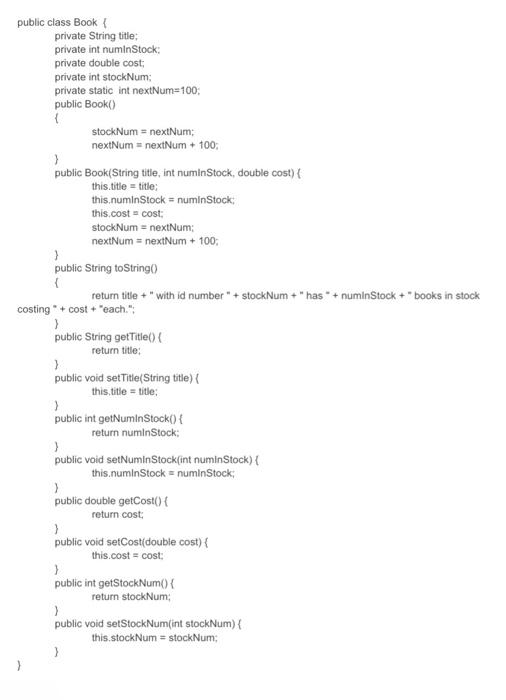 public class Book {
private String title;
private int numInStock;
private double cost;
private int stockNum;
private static int nextNum=100;
public Book()
{
stockNum = nextNum;
nextNum = nextNum + 100;
}
public Book(String title, int numInStock, double cost) {
this.title = title;
this.numInStock = numInStock;
this.cost = cost;
stockNum = nextNum;
nextNum = nextNum + 100;
}
public String toString()
{
return title + " with id number " + stockNum + " has " + numInStock + " books in stock costing " + cost + "each.";
}
public String getTitle() {
return title;
}
public void setTitle(String title) {
this.title = title;
}
public int getNumInStock() {
return numInStock;
}
public void setNumInStock(int numInStock) {
this.numInStock = numInStock;
}
public double getCost() {
return cost;
}
public void setCost(double cost) {
this.cost = cost;
}
public int getStockNum() {
return stockNum;
}
public void setStockNum(int stockNum) {
this.stockNum = stockNum;
}
}